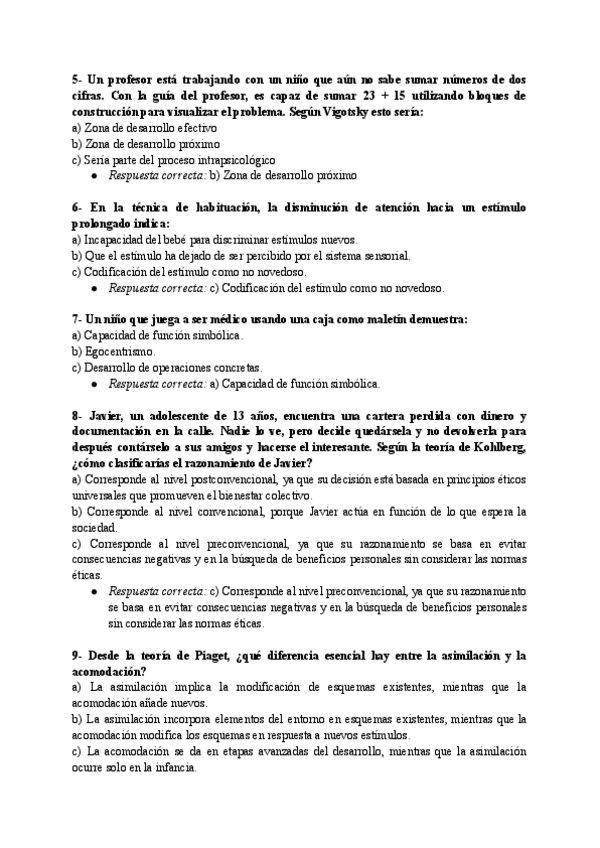 5- Un profesor está trabajando con un niño que aún no sabe sumar números de dos cifras. Con la guía del profesor, es capaz de sumar 23 + 15 utilizando bloques de construcción para visualizar el problema. Según Vigotsky esto sería:
a) Zona de desarrollo efectivo
b) Zona de desarrollo próximo
c) Sería parte del proceso intrapsicológico
● Respuesta correcta: b) Zona de desarrollo próximo

6- En la técnica de habituación, la disminución de atención hacia un estímulo prolongado indica:
a) Incapacidad del bebé para discriminar estímulos nuevos.
b) Que el estímulo ha dejado de ser percibido por el sistema sensorial.
c) Codificación del estímulo como no novedoso.
● Respuesta correcta: c) Codificación del estímulo como no novedoso.

7- Un niño que juega a ser médico usando una caja como maletín demuestra:
a) Capacidad de función simbólica.
b) Egocentrismo.
c) Desarrollo de operaciones concretas.
● Respuesta correcta: a) Capacidad de función simbólica.

8- Javier, un adolescente de 13 años, encuentra una cartera perdida con dinero y documentación en la calle. Nadie lo ve, pero decide quedársela y no devolverla para después contárselo a sus amigos y hacerse el interesante. Según la teoría de Kohlberg, ¿cómo clasificarías el razonamiento de Javier?
a) Corresponde al nivel postconvencional, ya que su decisión está basada en principios éticos universales que promueven el bienestar colectivo.
b) Corresponde al nivel convencional, porque Javier actúa en función de lo que espera la sociedad.
c) Corresponde al nivel preconvencional, ya que su razonamiento se basa en evitar consecuencias negativas y en la búsqueda de beneficios personales sin considerar las normas éticas.
● Respuesta correcta: c) Corresponde al nivel preconvencional, ya que su razonamiento se basa en evitar consecuencias negativas y en la búsqueda de beneficios personales sin considerar las normas éticas.

9- Desde la teoría de Piaget, ¿qué diferencia esencial hay entre la asimilación y la acomodación?
a) La asimilación implica la modificación de esquemas existentes, mientras que la acomodación añade nuevos.
b) La asimilación incorpora elementos del entorno en esquemas existentes, mientras que la acomodación modifica los esquemas en respuesta a nuevos estímulos.
c) La acomodación se da en etapas avanzadas del desarrollo, mientras que la asimilación ocurre solo en la infancia.